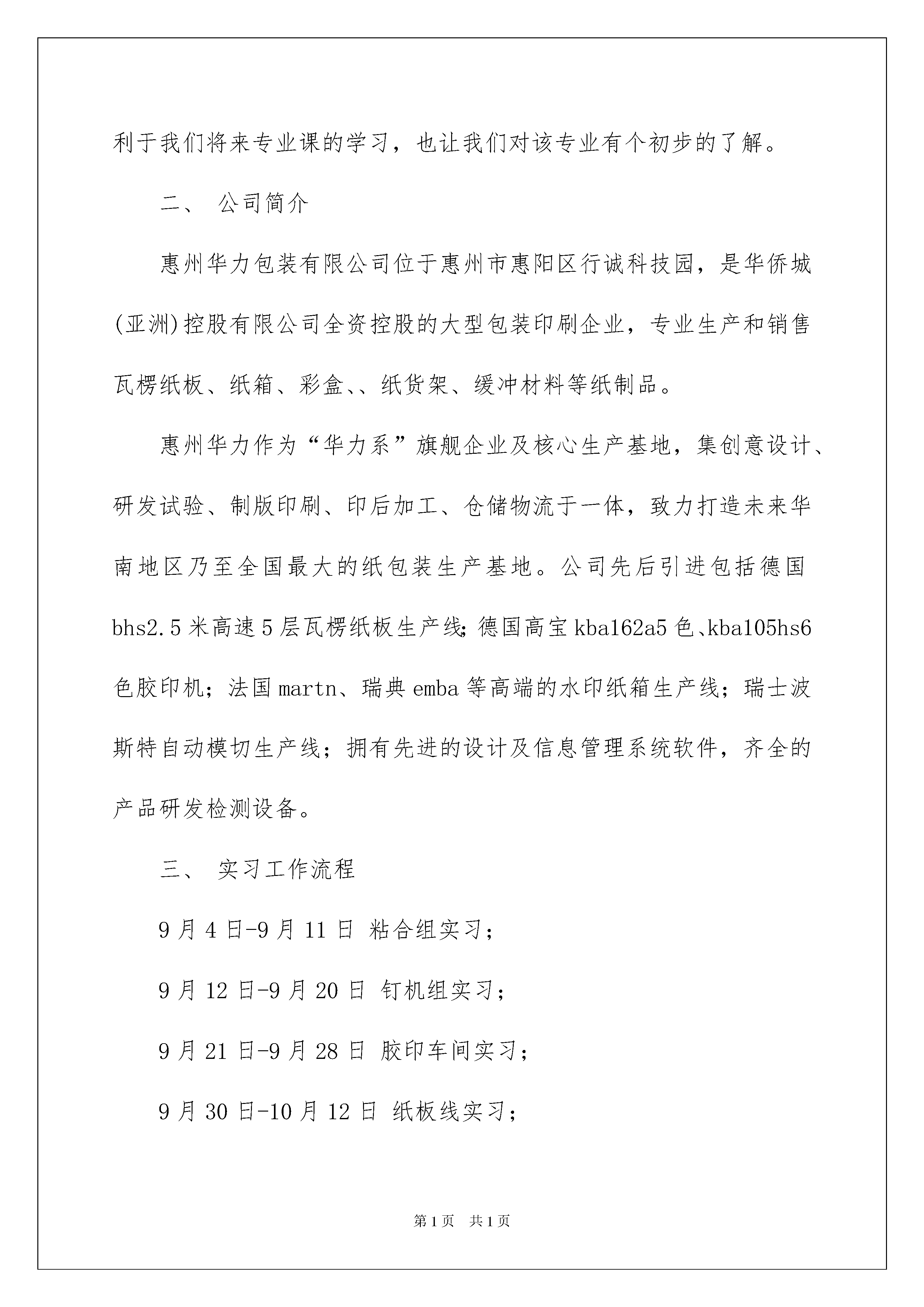 利于我们将来专业课的学习，也让我们对该专业有个初步的了解。

二、 公司简介

惠州华力包装有限公司位于惠州市惠阳区行诚科技园，是华侨城(亚洲)控股有限公司全资控股的大型包装印刷企业，专业生产和销售瓦楞纸板、纸箱、彩盒、、纸货架、缓冲材料等纸制品。

惠州华力作为“华力系”旗舰企业及核心生产基地，集创意设计、研发试验、制版印刷、印后加工、仓储物流于一体，致力打造未来华南地区乃至全国最大的纸包装生产基地。公司先后引进包括德国bhs2.5米高速5层瓦楞纸板生产线;德国高宝kba162a5色、kba105hs6色胶印机；法国martn、瑞典emba等高端的水印纸箱生产线；瑞士波斯特自动模切生产线；拥有先进的设计及信息管理系统软件，齐全的产品研发检测设备。

三、 实习工作流程

9月4日-9月11日 粘合组实习；

9月12日-9月20日 钉机组实习；

9月21日-9月28日 胶印车间实习；

9月30日-10月12日 纸板线实习；

第1页 共1页